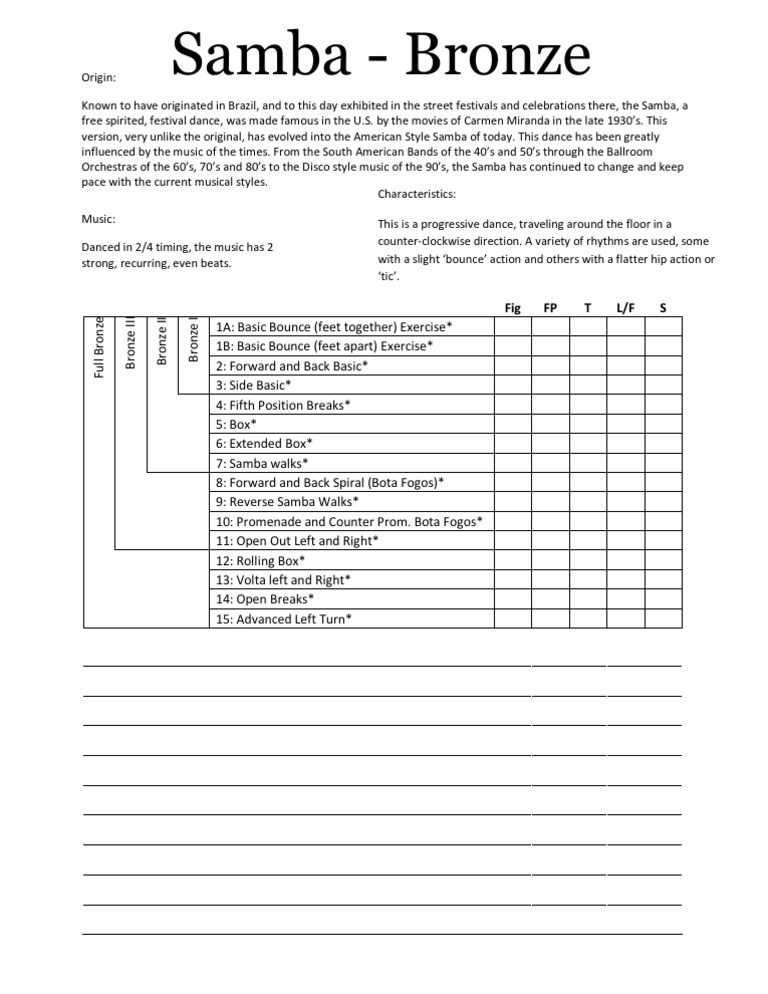 Samba - Bronze

Origin:

Known to have originated in Brazil, and to this day exhibited in the street festivals and celebrations there, the Samba, a free spirited, festival dance, was made famous in the U.S. by the movies of Carmen Miranda in the late 1930's. This version, very unlike the original, has evolved into the American Style Samba of today. This dance has been greatly influenced by the music of the times. From the South American Bands of the 40's and 50's through the Ballroom Orchestras of the 60's, 70's and 80's to the Disco style music of the 90's, the Samba has continued to change and keep pace with the current musical styles.

Music:

Danced in 2/4 timing, the music has 2 strong, recurring, even beats.

Characteristics:

This is a progressive dance, traveling around the floor in a counter-clockwise direction. A variety of rhythms are used, some with a slight 'bounce' action and others with a flatter hip action or 'tic'.

Full Bronze
Bronze III
Bronze II
Bronze I

| | Fig | FP | T | L/F | S |
|---|---|---|---|---|---|
| 1A: Basic Bounce (feet together) Exercise* | | | | | |
| 1B: Basic Bounce (feet apart) Exercise* | | | | | |
| 2: Forward and Back Basic* | | | | | |
| 3: Side Basic* | | | | | |
| 4: Fifth Position Breaks* | | | | | |
| 5: Box* | | | | | |
| 6: Extended Box* | | | | | |
| 7: Samba walks* | | | | | |
| 8: Forward and Back Spiral (Bota Fogos)* | | | | | |
| 9: Reverse Samba Walks* | | | | | |
| 10: Promenade and Counter Prom. Bota Fogos* | | | | | |
| 11: Open Out Left and Right* | | | | | |
| 12: Rolling Box* | | | | | |
| 13: Volta left and Right* | | | | | |
| 14: Open Breaks* | | | | | |
| 15: Advanced Left Turn* | | | | | |